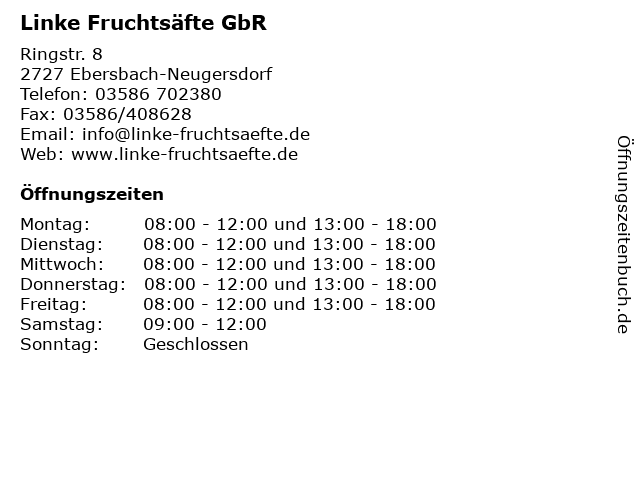 Linke Fruchtsäfte GbR

Ringstr. 8
2727 Ebersbach-Neugersdorf
Telefon: 03586 702380
Fax: 03586/408628
Email: info@linke-fruchtsaefte.de
Web: www.linke-fruchtsaefte.de

Öffnungszeiten

Montag: 08:00 - 12:00 und 13:00 - 18:00
Dienstag: 08:00 - 12:00 und 13:00 - 18:00
Mittwoch: 08:00 - 12:00 und 13:00 - 18:00
Donnerstag: 08:00 - 12:00 und 13:00 - 18:00
Freitag: 08:00 - 12:00 und 13:00 - 18:00
Samstag: 09:00 - 12:00
Sonntag: Geschlossen

Öffnungszeitenbuch.de